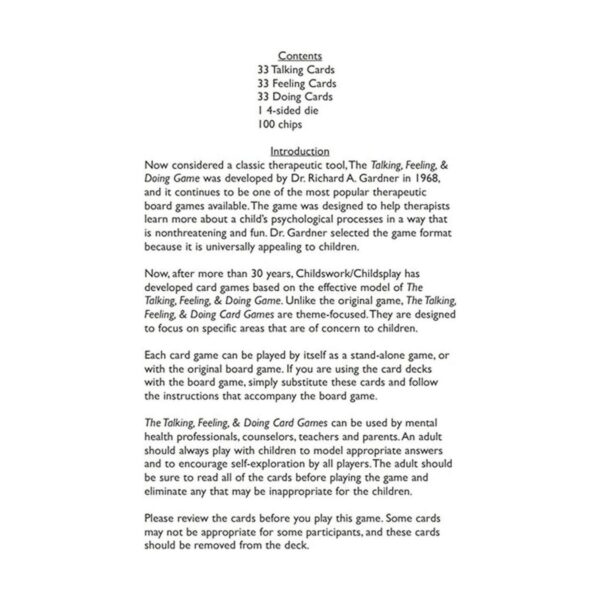 Contents
33 Talking Cards
33 Feeling Cards
33 Doing Cards
1 4-sided die
100 chips

Introduction
Now considered a classic therapeutic tool, The Talking, Feeling, & Doing Game was developed by Dr. Richard A. Gardner in 1968, and it continues to be one of the most popular therapeutic board games available. The game was designed to help therapists learn more about a child's psychological processes in a way that is nonthreatening and fun. Dr. Gardner selected the game format because it is universally appealing to children.

Now, after more than 30 years, Childswork/Childsplay has developed card games based on the effective model of The Talking, Feeling, & Doing Game. Unlike the original game, The Talking, Feeling, & Doing Card Games are theme-focused. They are designed to focus on specific areas that are of concern to children.

Each card game can be played by itself as a stand-alone game, or with the original board game. If you are using the card decks with the board game, simply substitute these cards and follow the instructions that accompany the board game.

The Talking, Feeling, & Doing Card Games can be used by mental health professionals, counselors, teachers and parents. An adult should always play with children to model appropriate answers and to encourage self-exploration by all players. The adult should be sure to read all of the cards before playing the game and eliminate any that may be inappropriate for the children.

Please review the cards before you play this game. Some cards may not be appropriate for some participants, and these cards should be removed from the deck.